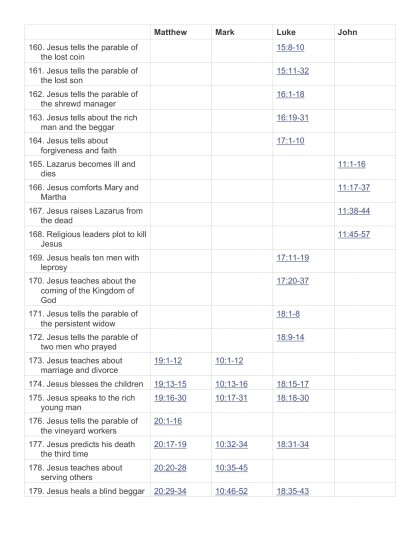 | | Matthew | Mark | Luke | John |
|---|---|---|---|---|
| 160. Jesus tells the parable of the lost coin | | | 15:8-10 | |
| 161. Jesus tells the parable of the lost son | | | 15:11-32 | |
| 162. Jesus tells the parable of the shrewd manager | | | 16:1-18 | |
| 163. Jesus tells about the rich man and the beggar | | | 16:19-31 | |
| 164. Jesus tells about forgiveness and faith | | | 17:1-10 | |
| 165. Lazarus becomes ill and dies | | | | 11:1-16 |
| 166. Jesus comforts Mary and Martha | | | | 11:17-37 |
| 167. Jesus raises Lazarus from the dead | | | | 11:38-44 |
| 168. Religious leaders plot to kill Jesus | | | | 11:45-57 |
| 169. Jesus heals ten men with leprosy | | | 17:11-19 | |
| 170. Jesus teaches about the coming of the Kingdom of God | | | 17:20-37 | |
| 171. Jesus tells the parable of the persistent widow | | | 18:1-8 | |
| 172. Jesus tells the parable of two men who prayed | | | 18:9-14 | |
| 173. Jesus teaches about marriage and divorce | 19:1-12 | 10:1-12 | | |
| 174. Jesus blesses the children | 19:13-15 | 10:13-16 | 18:15-17 | |
| 175. Jesus speaks to the rich young man | 19:16-30 | 10:17-31 | 18:18-30 | |
| 176. Jesus tells the parable of the vineyard workers | 20:1-16 | | | |
| 177. Jesus predicts his death the third time | 20:17-19 | 10:32-34 | 18:31-34 | |
| 178. Jesus teaches about serving others | 20:20-28 | 10:35-45 | | |
| 179. Jesus heals a blind beggar | 20:29-34 | 10:46-52 | 18:35-43 | |